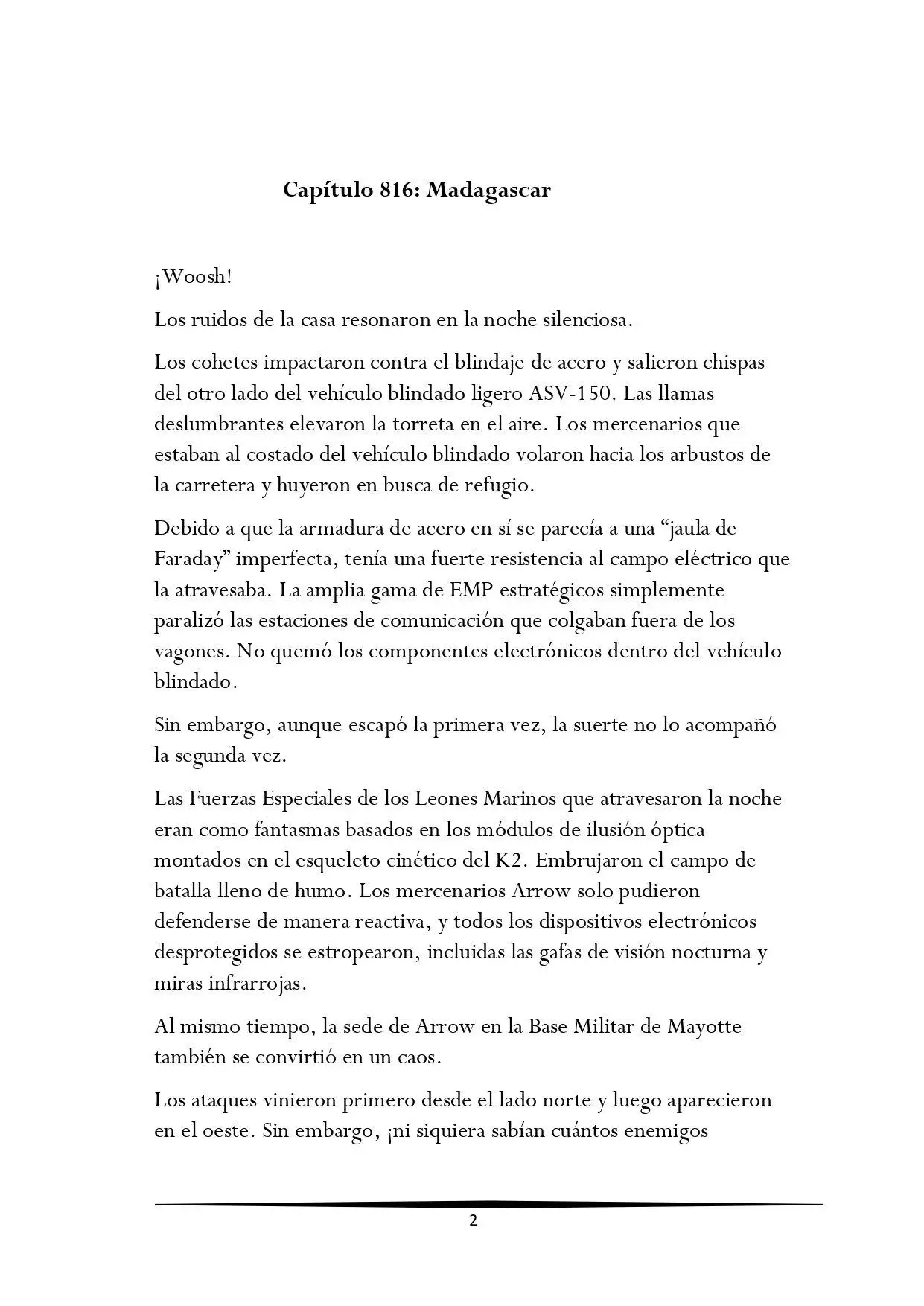 Capítulo 816: Madagascar

¡Woosh!

Los ruidos de la casa resonaron en la noche silenciosa.

Los cohetes impactaron contra el blindaje de acero y salieron chispas del otro lado del vehículo blindado ligero ASV-150. Las llamas deslumbrantes elevaron la torreta en el aire. Los mercenarios que estaban al costado del vehículo blindado volaron hacia los arbustos de la carretera y huyeron en busca de refugio.

Debido a que la armadura de acero en sí se parecía a una "jaula de Faraday" imperfecta, tenía una fuerte resistencia al campo eléctrico que la atravesaba. La amplia gama de EMP estratégicos simplemente paralizó las estaciones de comunicación que colgaban fuera de los vagones. No quemó los componentes electrónicos dentro del vehículo blindado.

Sin embargo, aunque escapó la primera vez, la suerte no lo acompañó la segunda vez.

Las Fuerzas Especiales de los Leones Marinos que atravesaron la noche eran como fantasmas basados en los módulos de ilusión óptica montados en el esqueleto cinético del K2. Embrujaron el campo de batalla lleno de humo. Los mercenarios Arrow solo pudieron defenderse de manera reactiva, y todos los dispositivos electrónicos desprotegidos se estropearon, incluidas las gafas de visión nocturna y miras infrarrojas.

Al mismo tiempo, la sede de Arrow en la Base Militar de Mayotte también se convirtió en un caos.

Los ataques vinieron primero desde el lado norte y luego aparecieron en el oeste. Sin embargo, ¡ni siquiera sabían cuántos enemigos

2